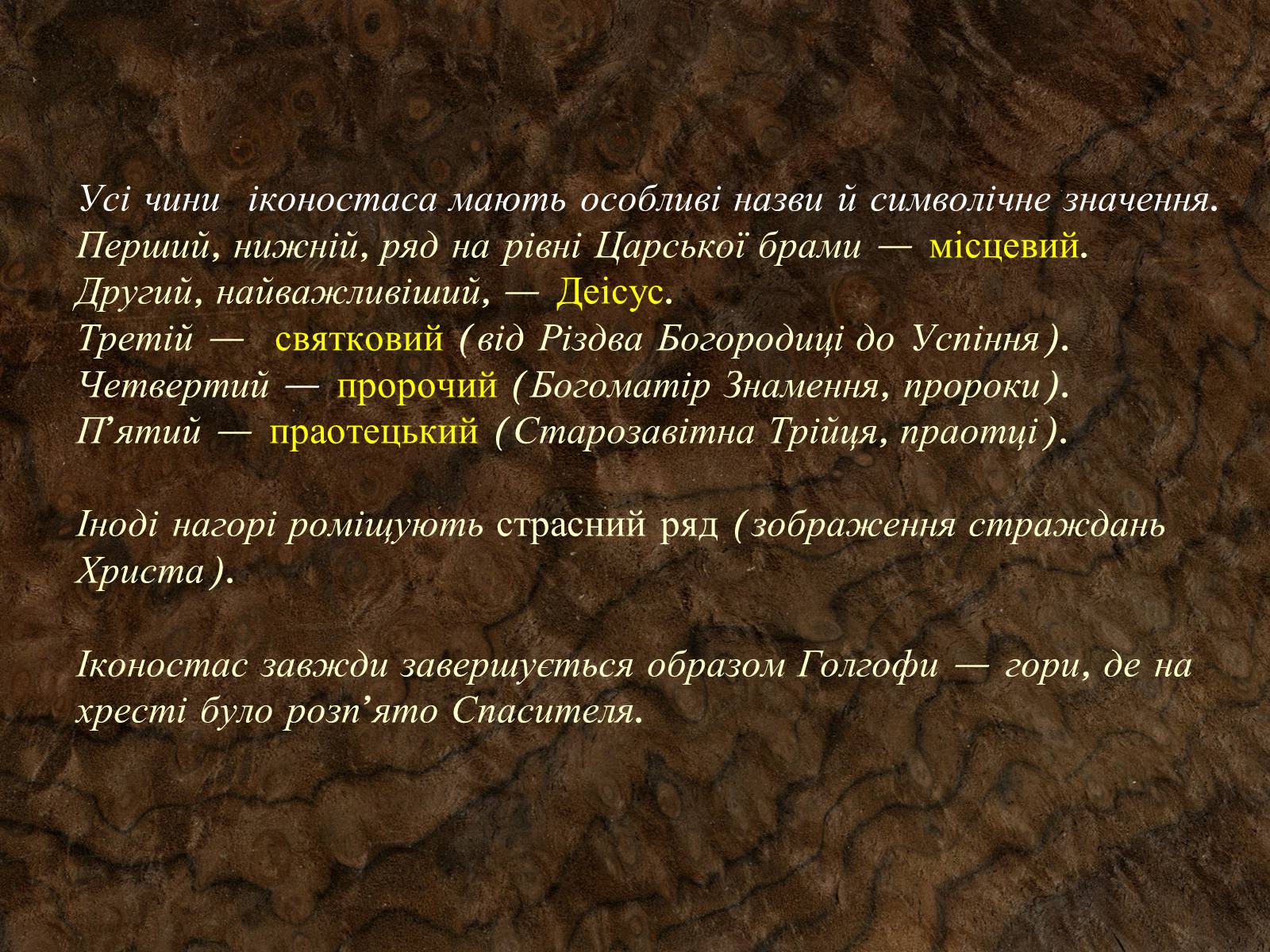 Усі чини іконостаса мають особливі назви й символічне значення.
Перший, нижній, ряд на рівні Царської брами — місцевий.
Другий, найважливіший, — Деісус.
Третій — святковий (від Різдва Богородиці до Успіння).
Четвертий — пророчий (Богоматір Знамення, пророки).
П’ятий — праотецький (Старозавітна Трійця, праотці).

Іноді нагорі роміщують страсний ряд (зображення страждань Христа).

Іконостас завжди завершується образом Голгофи — гори, де на хресті було розп’ято Спасителя.